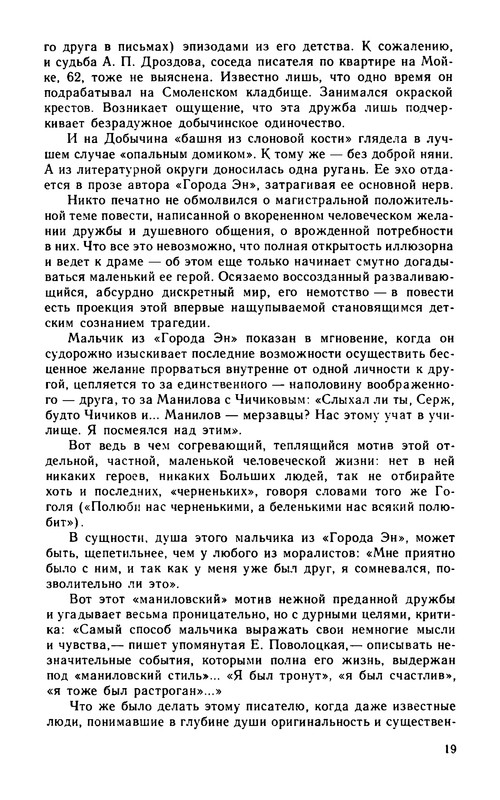 го друга в письмах) эпизодами из его детства. К сожалению, и судьба А. П. Дроздова, соседа писателя по квартире на Мойке, 62, тоже не выяснена. Известно лишь, что одно время он подрабатывал на Смоленском кладбище. Занимался окраской крестов. Возникает ощущение, что эта дружба лишь подчеркивает безрадужное добычинское одиночество.

И на Добычина «башня из слоновой кости» глядела в лучшем случае «опальным домиком». К тому же — без доброй няни. А из литературной округи доносилась одна ругань. Ее эхо отдается в прозе автора «Города Эн», затрагивая ее основной нерв.

Никто печатно не обмолвился о магистральной положительной теме повести, написанной о вкорененном человеческом желании дружбы и душевного общения, о врожденной потребности в них. Что все это невозможно, что полная открытость иллюзорна и ведет к драме — об этом еще только начинает смутно догадываться маленький ее герой. Осязаемо воссозданный разваливающийся, абсурдно дискретный мир, его немотство — в повести есть проекция этой впервые нащупываемой становящимся детским сознанием трагедии.

Мальчик из «Города Эн» показан в мгновение, когда он судорожно изыскивает последние возможности осуществить бесценное желание прорваться внутренне от одной личности к другой, цепляется то за единственного — наполовину воображенного — друга, то за Манилова с Чичиковым: «Слыхал ли ты, Серж, будто Чичиков и... Манилов — мерзавцы? Нас этому учат в училище. Я посмеялся над этим».

Вот ведь в чем согревающий, теплящийся мотив этой отдельной, частной, маленькой человеческой жизни: нет в ней никаких героев, никаких Больших людей, так не отбирайте хоть и последних, «черненьких», говоря словами того же Гоголя («Полюби нас черненькими, а беленькими нас всякий полюбит»).

В сущности, душа этого мальчика из «Города Эн», может быть, щепетильнее, чем у любого из моралистов: «Мне приятно было с ним, и так как у меня уже был друг, я сомневался, позволительно ли это».

Вот этот «маниловский» мотив нежной преданной дружбы и угадывает весьма проницательно, но с дурными целями, критика: «Самый способ мальчика выражать свои немногие мысли и чувства,— пишет упомянутая Е. Поволоцкая,— описывать незначительные события, которыми полна его жизнь, выдержан под «маниловский стиль»... «Я был тронут», «я был счастлив», «я тоже был растроган»...»

Что же было делать этому писателю, когда даже известные люди, понимавшие в глубине души оригинальность и существен-

19